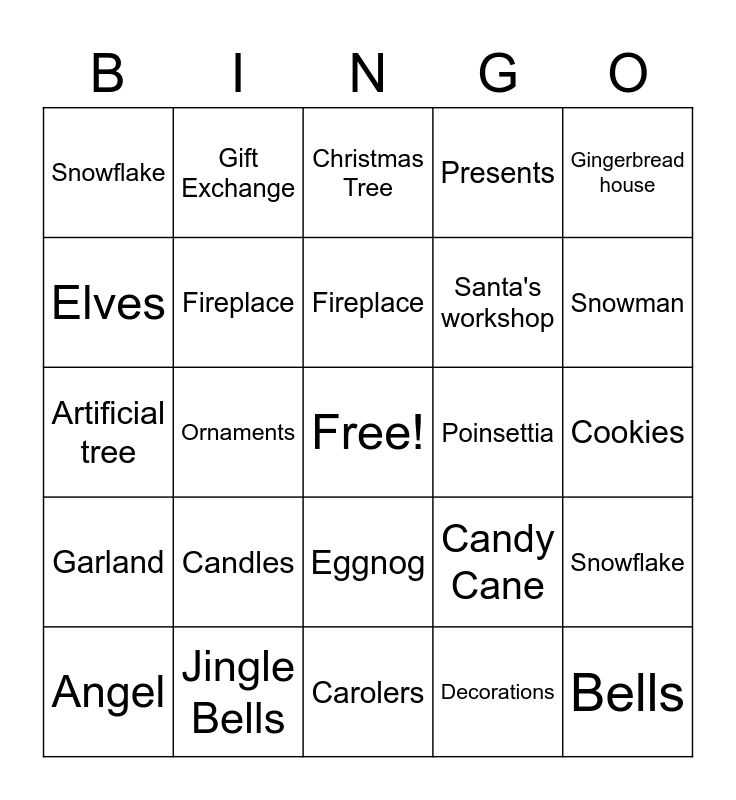 | B | I | N | G | O |
|---|---|---|---|---|
| Snowflake | Gift Exchange | Christmas Tree | Presents | Gingerbread house |
| Elves | Fireplace | Fireplace | Santa's workshop | Snowman |
| Artificial tree | Ornaments | Free! | Poinsettia | Cookies |
| Garland | Candles | Eggnog | Candy Cane | Snowflake |
| Angel | Jingle Bells | Carolers | Decorations | Bells |